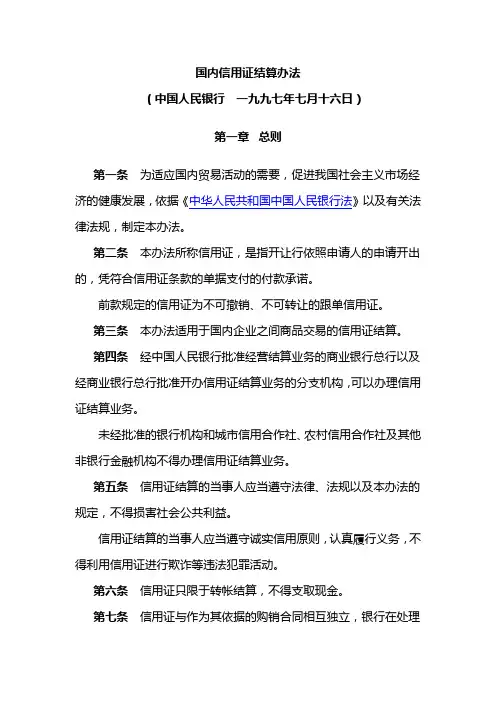 国内信用证结算办法

（中国人民银行　一九九七年七月十六日）

第一章　总则

第一条　为适应国内贸易活动的需要，促进我国社会主义市场经济的健康发展，依据《中华人民共和国中国人民银行法》以及有关法律法规，制定本办法。

第二条　本办法所称信用证，是指开证行依照申请人的申请开出的，凭符合信用证条款的单据支付的付款承诺。

前款规定的信用证为不可撤销、不可转让的跟单信用证。

第三条　本办法适用于国内企业之间商品交易的信用证结算。

第四条　经中国人民银行批准经营结算业务的商业银行总行以及经商业银行总行批准开办信用证结算业务的分支机构，可以办理信用证结算业务。

未经批准的银行机构和城市信用合作社、农村信用合作社及其他非银行金融机构不得办理信用证结算业务。

第五条　信用证结算的当事人应当遵守法律、法规以及本办法的规定，不得损害社会公共利益。

信用证结算的当事人应当遵守诚实信用原则，认真履行义务，不得利用信用证进行欺诈等违法犯罪活动。

第六条　信用证只限于转帐结算，不得支取现金。

第七条　信用证与作为其依据的购销合同相互独立，银行在处理